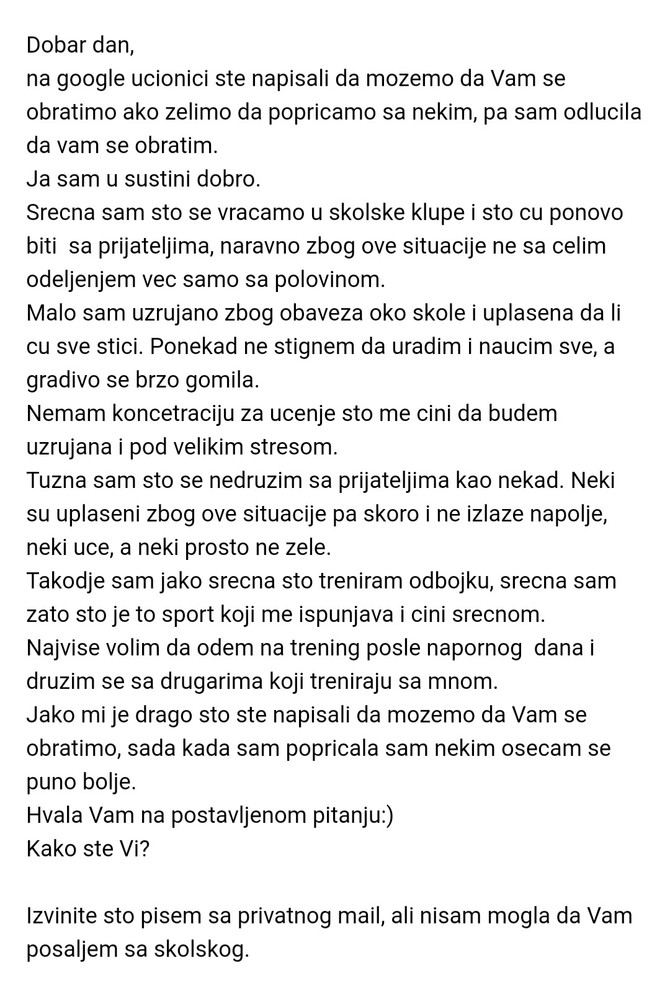 Dobar dan,
na google ucionici ste napisali da mozemo da Vam se obratimo ako zelimo da popricamo sa nekim, pa sam odlucila da vam se obratim.
Ja sam u sustini dobro.
Srecna sam sto se vracamo u skolske klupe i sto cu ponovo biti sa prijateljima, naravno zbog ove situacije ne sa celim odeljenjem vec samo sa polovinom.
Malo sam uzrujano zbog obaveza oko skole i uplasena da li cu sve stici. Ponekad ne stignem da uradim i naucim sve, a gradivo se brzo gomila.
Nemam koncetraciju za ucenje sto me cini da budem uzrujana i pod velikim stresom.
Tuzna sam sto se nedruzim sa prijateljima kao nekad. Neki su uplaseni zbog ove situacije pa skoro i ne izlaze napolje, neki uce, a neki prosto ne zele.
Takodje sam jako srecna sto treniram odbojku, srecna sam zato sto je to sport koji me ispunjava i cini srecnom.
Najvise volim da odem na trening posle napornog dana i druzim se sa drugarima koji treniraju sa mnom.
Jako mi je drago sto ste napisali da mozemo da Vam se obratimo, sada kada sam popricala sam nekim osecam se puno bolje.
Hvala Vam na postavljenom pitanju:)
Kako ste Vi?

Izvinite sto pisem sa privatnog mail, ali nisam mogla da Vam posaljem sa skolskog.